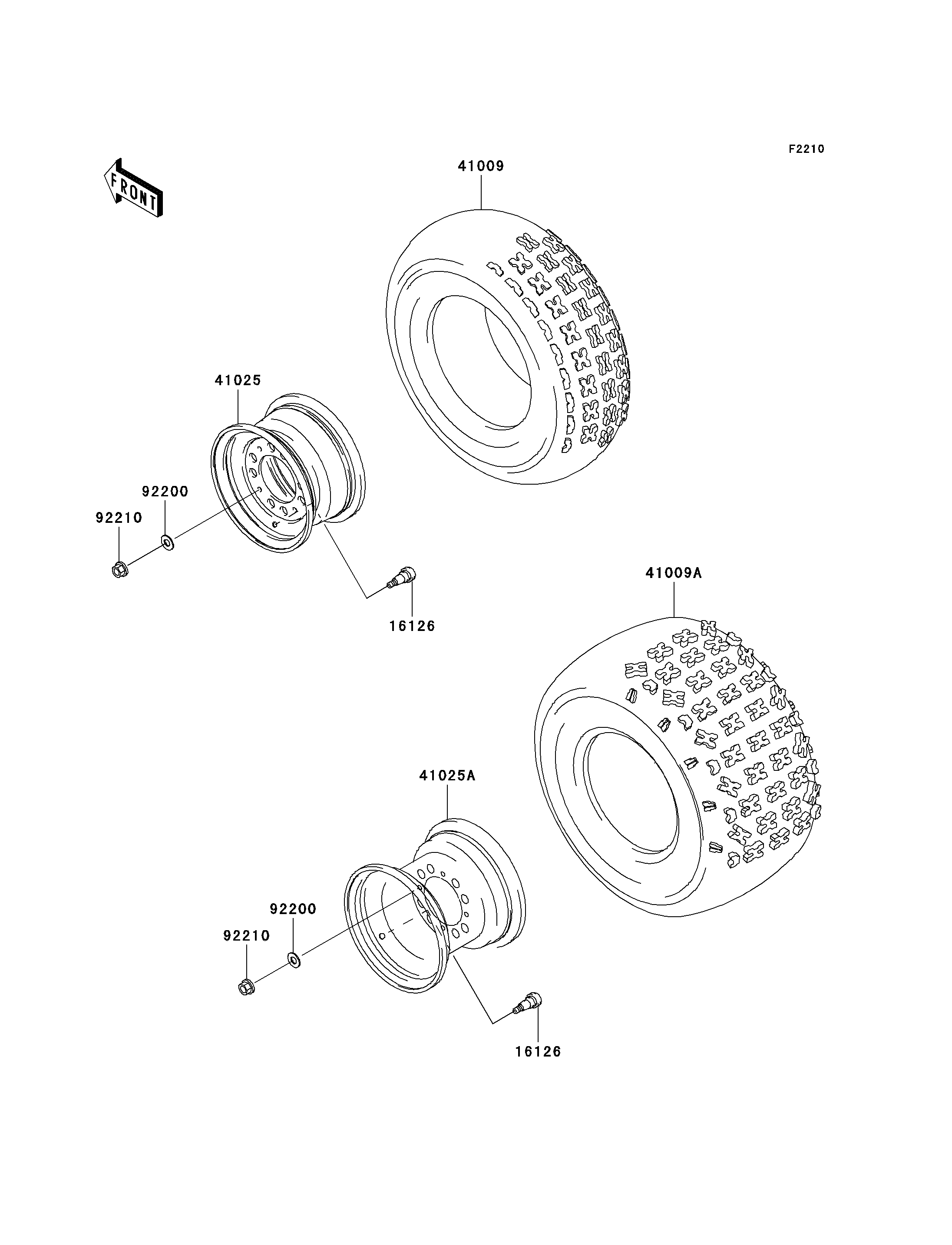 F2210

FRONT

41009

41025

92200

92210

16126

41009A

41025A

92200

92210

16126